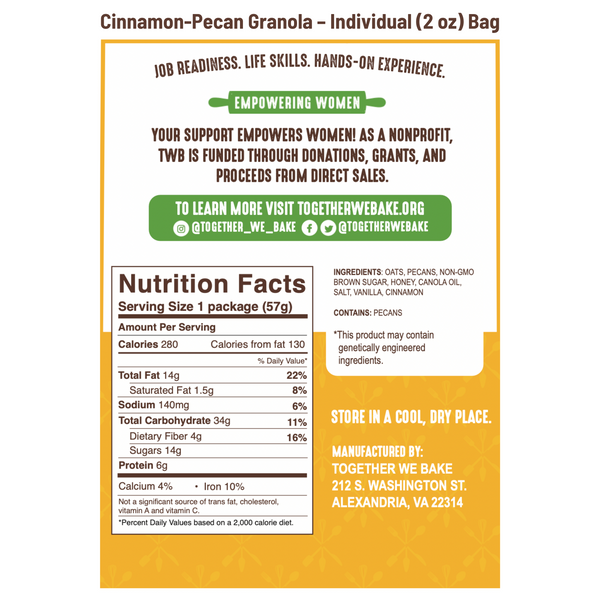 Cinnamon-Pecan Granola – Individual (2 oz) Bag

JOB READINESS. LIFE SKILLS. HANDS-ON EXPERIENCE.

EMPOWERING WOMEN

YOUR SUPPORT EMPOWERS WOMEN! AS A NONPROFIT, TWB IS FUNDED THROUGH DONATIONS, GRANTS, AND PROCEEDS FROM DIRECT SALES.

TO LEARN MORE VISIT TOGETHERWEBAKE.ORG
@TOGETHER_WE_BAKE @TOGETHERWEBAKE

Nutrition Facts
Serving Size 1 package (57g)
Amount Per Serving
Calories 280 Calories from fat 130
% Daily Value*
Total Fat 14g 22%
Saturated Fat 1.5g 8%
Sodium 140mg 6%
Total Carbohydrate 34g 11%
Dietary Fiber 4g 16%
Sugars 14g
Protein 6g
Calcium 4% • Iron 10%
Not a significant source of trans fat, cholesterol, vitamin A and vitamin C.
*Percent Daily Values based on a 2,000 calorie diet.

INGREDIENTS: OATS, PECANS, NON-GMO BROWN SUGAR, HONEY, CANOLA OIL, SALT, VANILLA, CINNAMON

CONTAINS: PECANS

*This product may contain genetically engineered ingredients.

STORE IN A COOL, DRY PLACE.

MANUFACTURED BY:
TOGETHER WE BAKE
212 S. WASHINGTON ST.
ALEXANDRIA, VA 22314